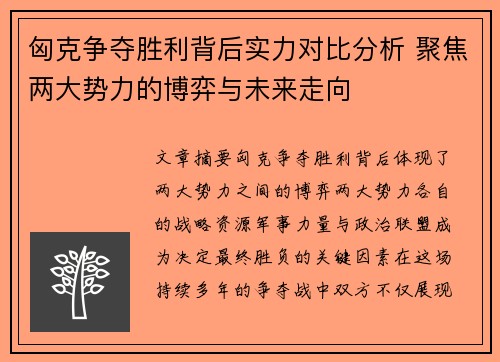 匈克争夺胜利背后实力对比分析 聚焦两大势力的博弈与未来走向

文章摘要匈克争夺胜利背后体现了两大势力之间的博弈两大势力各自的战略资源军事力量与政治联盟成为决定最终胜负的关键因素在这场持续多年的争夺战中双方不仅展现